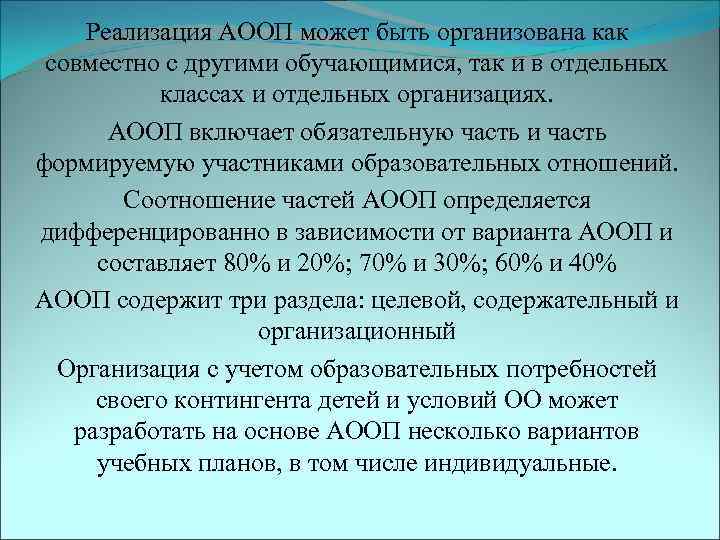 Реализация АООП может быть организована как совместно с другими обучающимися, так и в отдельных классах и отдельных организациях.

АООП включает обязательную часть и часть формируемую участниками образовательных отношений.

Соотношение частей АООП определяется дифференцированно в зависимости от варианта АООП и составляет 80% и 20%; 70% и 30%; 60% и 40%

АООП содержит три раздела: целевой, содержательный и организационный

Организация с учетом образовательных потребностей своего контингента детей и условий ОО может разработать на основе АООП несколько вариантов учебных планов, в том числе индивидуальные.